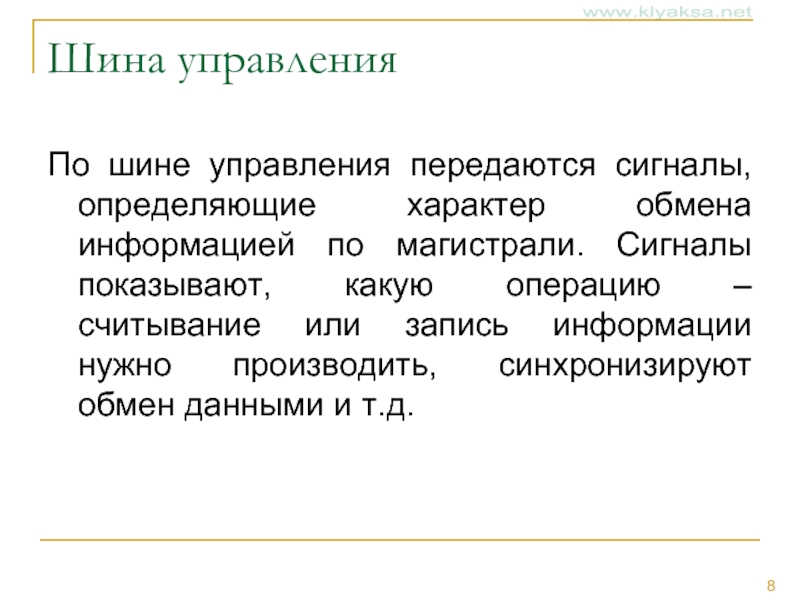 www.klyaksa.net

Шина управления

По шине управления передаются сигналы, определяющие характер обмена информацией по магистрали. Сигналы показывают, какую операцию – считывание или запись информации нужно производить, синхронизируют обмен данными и т.д.

8